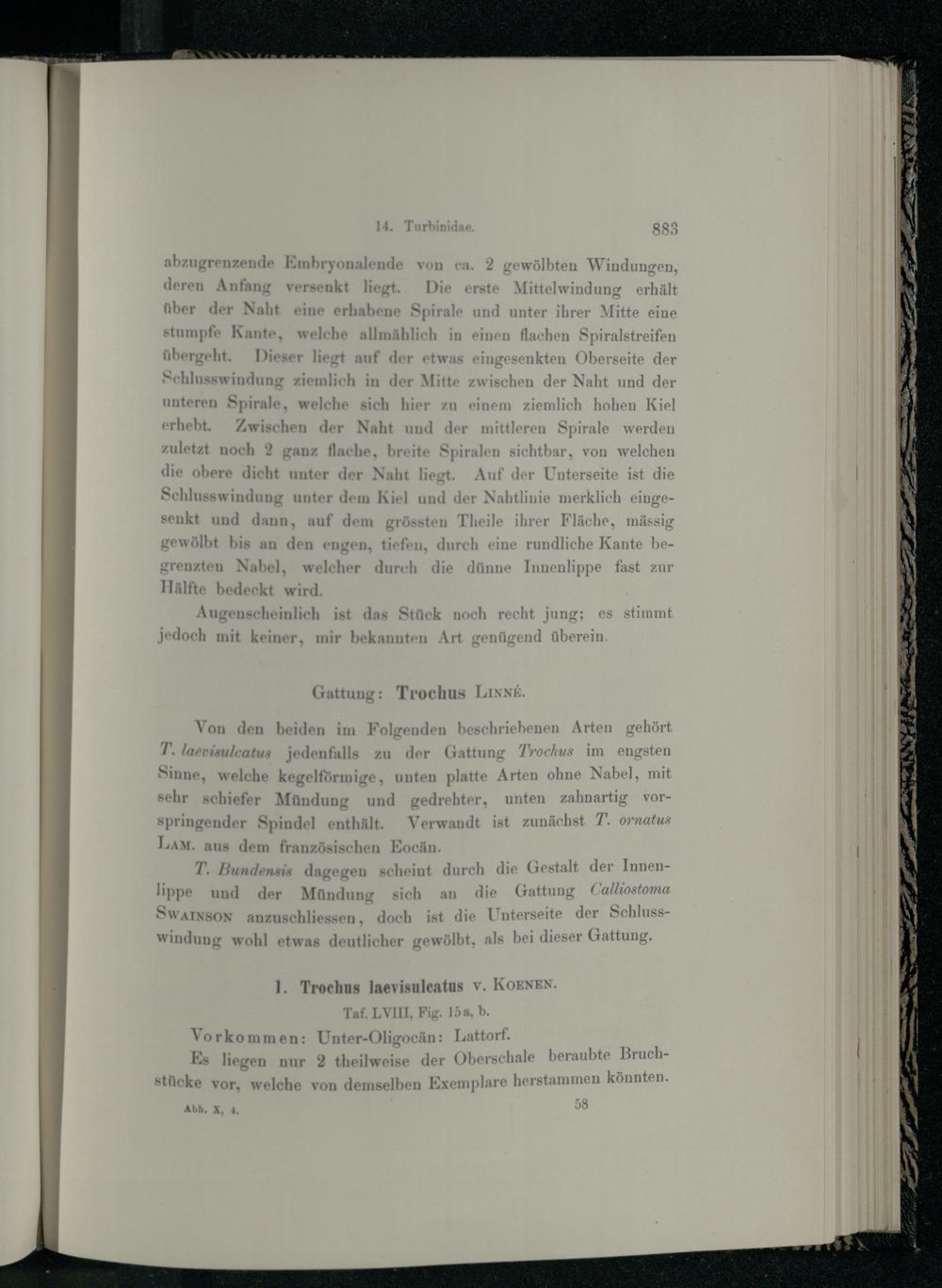 14. Turbinidae. 883

abzugrenzende Embryonalende von ca. 2 gewölbten Windungen, deren Anfang versenkt liegt. Die erste Mittelwindung erhält über der Naht eine erhabene Spirale und unter ihrer Mitte eine stumpfe Kante, welche allmählich in einen flachen Spiralstreifen übergeht. Dieser liegt auf der etwas eingesenkten Oberseite der Schlusswindung ziemlich in der Mitte zwischen der Naht und der unteren Spirale, welche sich hier zu einem ziemlich hohen Kiel erhebt. Zwischen der Naht und der mittleren Spirale werden zuletzt noch 2 ganz flache, breite Spiralen sichtbar, von welchen die obere dicht unter der Naht liegt. Auf der Unterseite ist die Schlusswindung unter dem Kiel und der Nahtlinie merklich eingesenkt und dann, auf dem grössten Theile ihrer Fläche, mässig gewölbt bis an den engen, tiefen, durch eine rundliche Kante begrenzten Nabel, welcher durch die dünne Innenlippe fast zur Hälfte bedeckt wird.

Augenscheinlich ist das Stück noch recht jung; es stimmt jedoch mit keiner, mir bekannten Art genügend überein.

Gattung: Trochus Linné.

Von den beiden im Folgenden beschriebenen Arten gehört T. laevisulcatus jedenfalls zu der Gattung Trochus im engsten Sinne, welche kegelförmige, unten platte Arten ohne Nabel, mit sehr schiefer Mündung und gedrehter, unten zahnartig vorspringender Spindel enthält. Verwandt ist zunächst T. ornatus Lam. aus dem französischen Eocän.

T. Bundensis dagegen scheint durch die Gestalt der Innenlippe und der Mündung sich an die Gattung Calliostoma Swainson anzuschliessen, doch ist die Unterseite der Schlusswindung wohl etwas deutlicher gewölbt, als bei dieser Gattung.

1. Trochus laevisulcatus v. Koenen.

Taf. LVIII, Fig. 15a, b.

Vorkommen: Unter-Oligocän: Lattorf.

Es liegen nur 2 theilweise der Oberschale beraubte Bruchstücke vor, welche von demselben Exemplare herstammen könnten.

Abh. X, 4. 58